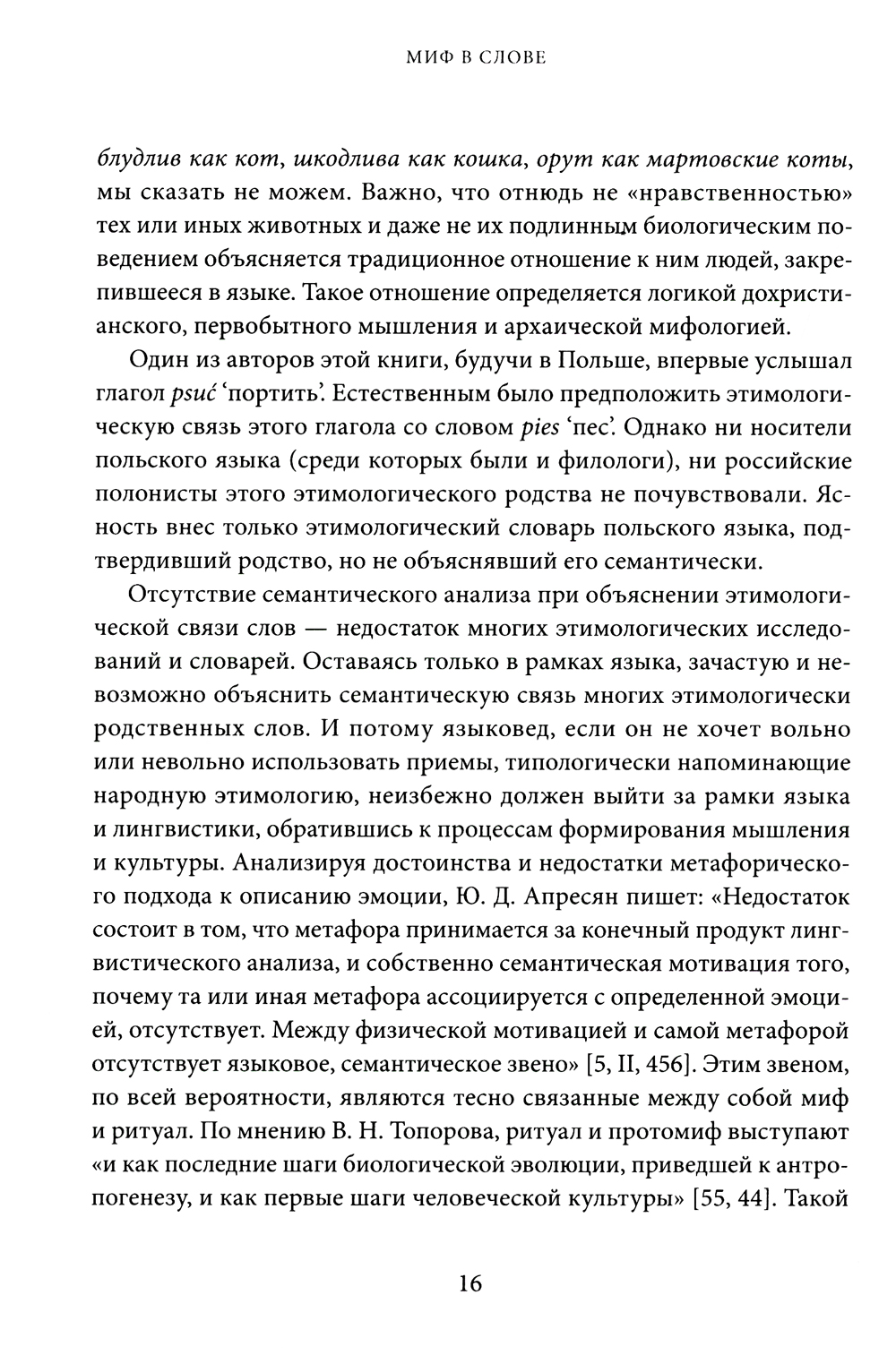 МИФ В СЛОВЕ

блудлив как кот, шкодлива как кошка, орут как мартовские коты, мы сказать не можем. Важно, что отнюдь не «нравственностью» тех или иных животных и даже не их подлинным биологическим поведением объясняется традиционное отношение к ним людей, закрепившееся в языке. Такое отношение определяется логикой дохристианского, первобытного мышления и архаической мифологией.

Один из авторов этой книги, будучи в Польше, впервые услышал глагол psuć 'портить'. Естественным было предположить этимологическую связь этого глагола со словом pies 'пес'. Однако ни носители польского языка (среди которых были и филологи), ни российские полонисты этого этимологического родства не почувствовали. Ясность внес только этимологический словарь польского языка, подтвердивший родство, но не объяснявший его семантически.

Отсутствие семантического анализа при объяснении этимологической связи слов — недостаток многих этимологических исследований и словарей. Оставаясь только в рамках языка, зачастую и невозможно объяснить семантическую связь многих этимологически родственных слов. И потому языковед, если он не хочет вольно или невольно использовать приемы, типологически напоминающие народную этимологию, неизбежно должен выйти за рамки языка и лингвистики, обратившись к процессам формирования мышления и культуры. Анализируя достоинства и недостатки метафорического подхода к описанию эмоции, Ю. Д. Апресян пишет: «Недостаток состоит в том, что метафора принимается за конечный продукт лингвистического анализа, и собственно семантическая мотивация того, почему та или иная метафора ассоциируется с определенной эмоцией, отсутствует. Между физической мотивацией и самой метафорой отсутствует языковое, семантическое звено» [5, II, 456]. Этим звеном, по всей вероятности, являются тесно связанные между собой миф и ритуал. По мнению В. Н. Топорова, ритуал и протомиф выступают «и как последние шаги биологической эволюции, приведшей к антропогенезу, и как первые шаги человеческой культуры» [55, 44]. Такой

16